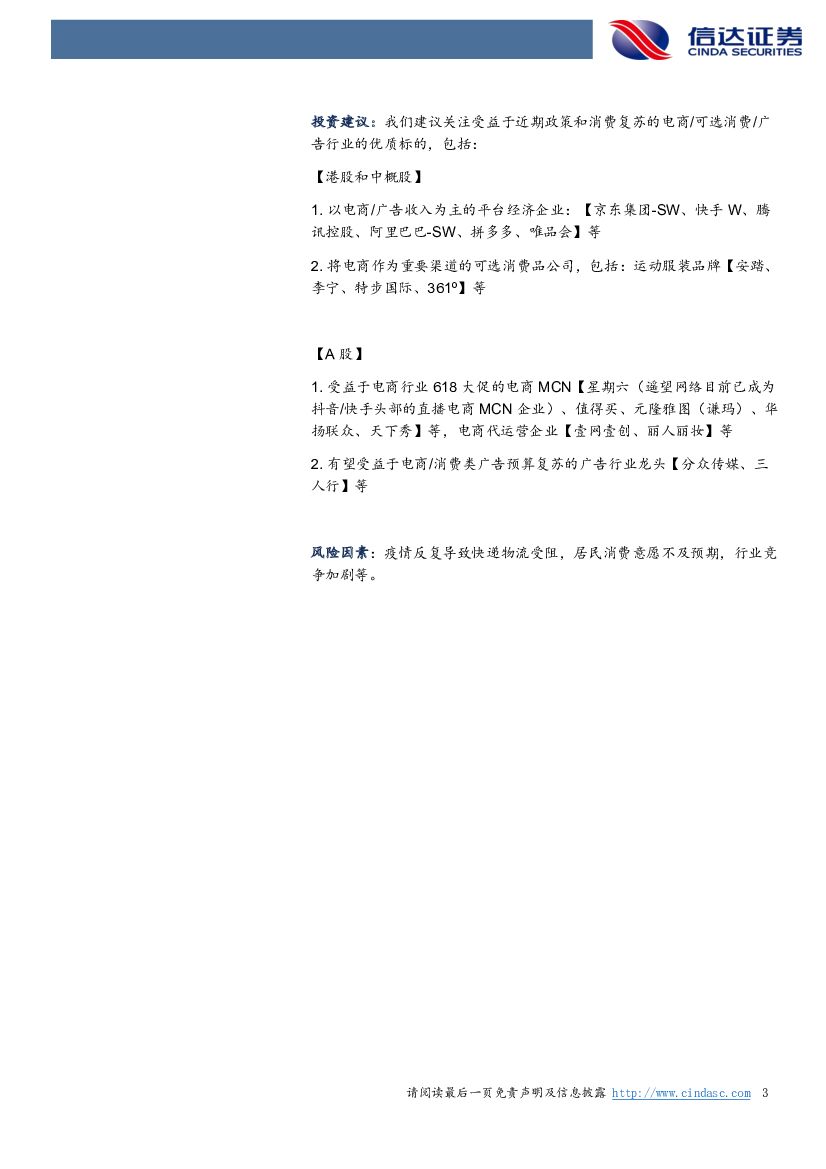 信达证券
CINDA SECURITIES

投资建议：我们建议关注受益于近期政策和消费复苏的电商/可选消费/广告行业的优质标的，包括：

【港股和中概股】

1.以电商/广告收入为主的平台经济企业：【京东集团-SW、快手W、腾讯控股、阿里巴巴-SW、拼多多、唯品会】等

2.将电商作为重要渠道的可选消费品公司，包括：运动服装品牌【安踏、李宁、特步国际、361º】等

【A股】

1.受益于电商行业618大促的电商MCN【星期六（遥望网络目前已成为抖音/快手头部的直播电商MCN企业）、值得买、元隆雅图（谦玛）、华扬联众、天下秀】等，电商代运营企业【壹网壹创、丽人丽妆】等

2.有望受益于电商/消费类广告预算复苏的广告行业龙头【分众传媒、三人行】等

风险因素：疫情反复导致快递物流受阻，居民消费意愿不及预期，行业竞争加剧等。

请阅读最后一页免责声明及信息披露 http://www.cindasc.com 3